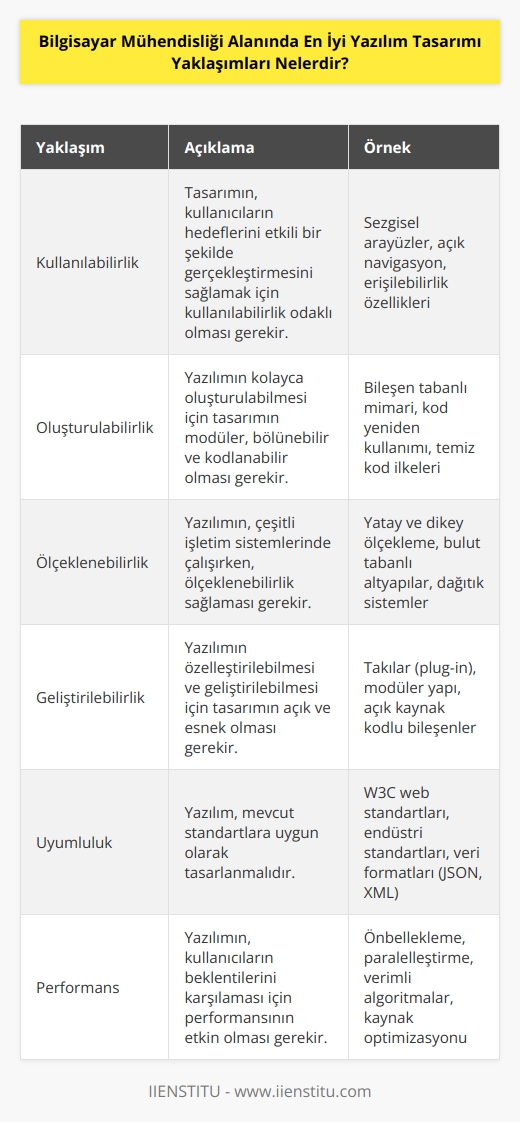 Bilgisayar Mühendisliği Alanında En İyi Yazılım Tasarımı Yaklaşımları Nelerdir?

| Yaklaşım | Açıklama | Örnek |
|---|---|---|
| Kullanılabilirlik | Tasarımın, kullanıcıların hedeflerini etkili bir şekilde gerçekleştirmesini sağlamak için kullanılabilirlik odaklı olması gerekir. | Sezgisel arayüzler, açık navigasyon, erişilebilirlik özellikleri |
| Oluşturulabilirlik | Yazılımın kolayca oluşturulabilmesi için tasarımın modüler, bölünebilir ve kodlanabilir olması gerekir. | Bileşen tabanlı mimari, kod yeniden kullanımı, temiz kod ilkeleri |
| Ölçeklenebilirlik | Yazılımın, çeşitli işletim sistemlerinde çalışırken, ölçeklenebilirlik sağlaması gerekir. | Yatay ve dikey ölçekleme, bulut tabanlı altyapılar, dağıtık sistemler |
| Geliştirilebilirlik | Yazılımın özelleştirilebilmesi ve geliştirilebilmesi için tasarımın açık ve esnek olması gerekir. | Takılar (plug-in), modüler yapı, açık kaynak kodlu bileşenler |
| Uyumluluk | Yazılım, mevcut standartlara uygun olarak tasarlanmalıdır. | W3C web standartları, endüstri standartları, veri formatları (JSON, XML) |
| Performans | Yazılımın, kullanıcıların beklentilerini karşılaması için performansının etkin olması gerekir. | Önbellekleme, paralelleştirme, verimli algoritmalar, kaynak optimizasyonu |

IIENSTITU - www.iienstitu.com